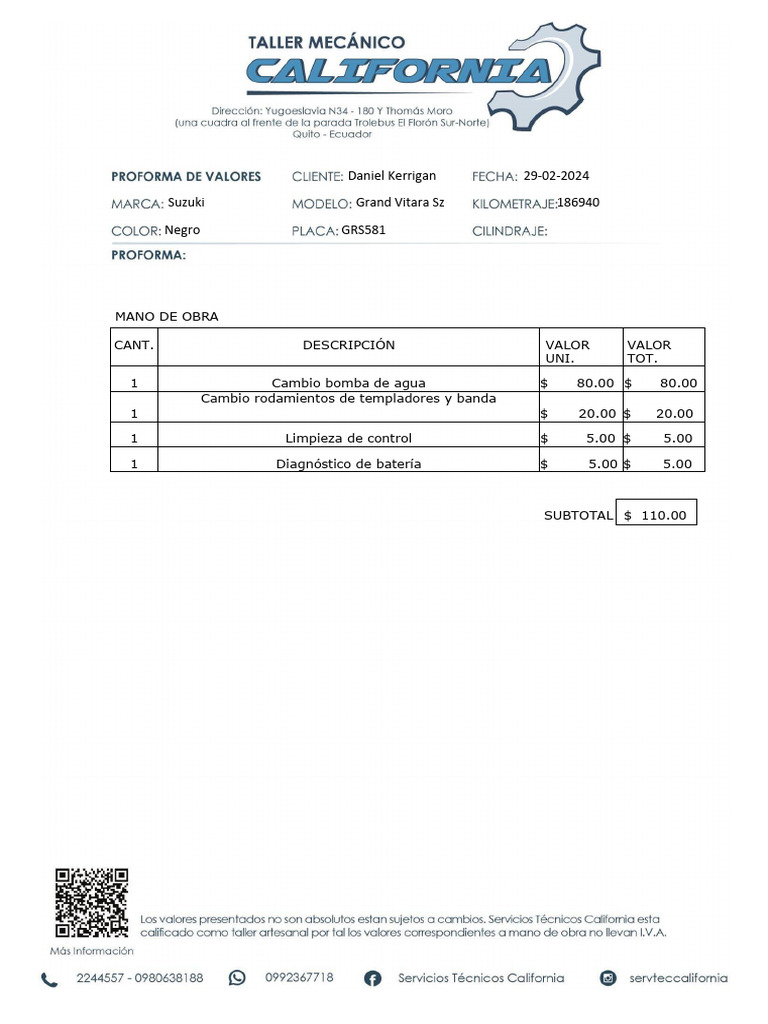 TALLER MECÁNICO
CALIFORNIA

Dirección: Yugoeslavia N34 - 180 Y Thomás Moro
(una cuadra al frente de la parada Trolebus El Florón Sur-Norte)
Quito - Ecuador

PROFORMA DE VALORES
CLIENTE: Daniel Kerrigan
FECHA: 29-02-2024
MARCA: Suzuki
MODELO: Grand Vitara Sz
KILOMETRAJE: 186940
COLOR: Negro
PLACA: GRS581
CILINDRAJE:
PROFORMA:

MANO DE OBRA

| CANT. | DESCRIPCIÓN | VALOR UNI. | VALOR TOT. |
|---|---|---|---|
| 1 | Cambio bomba de agua | $ 80.00 | $ 80.00 |
| 1 | Cambio rodamientos de templadores y banda | $ 20.00 | $ 20.00 |
| 1 | Limpieza de control | $ 5.00 | $ 5.00 |
| 1 | Diagnóstico de batería | $ 5.00 | $ 5.00 |

SUBTOTAL $ 110.00

Más Información

Los valores presentados no son absolutos estan sujetos a cambios. Servicios Técnicos California esta calificado como taller artesanal por tal los valores correspondientes a mano de obra no llevan I.V.A.

2244557 - 0980638188
0992367718
Servicios Técnicos California
servteccalifornia